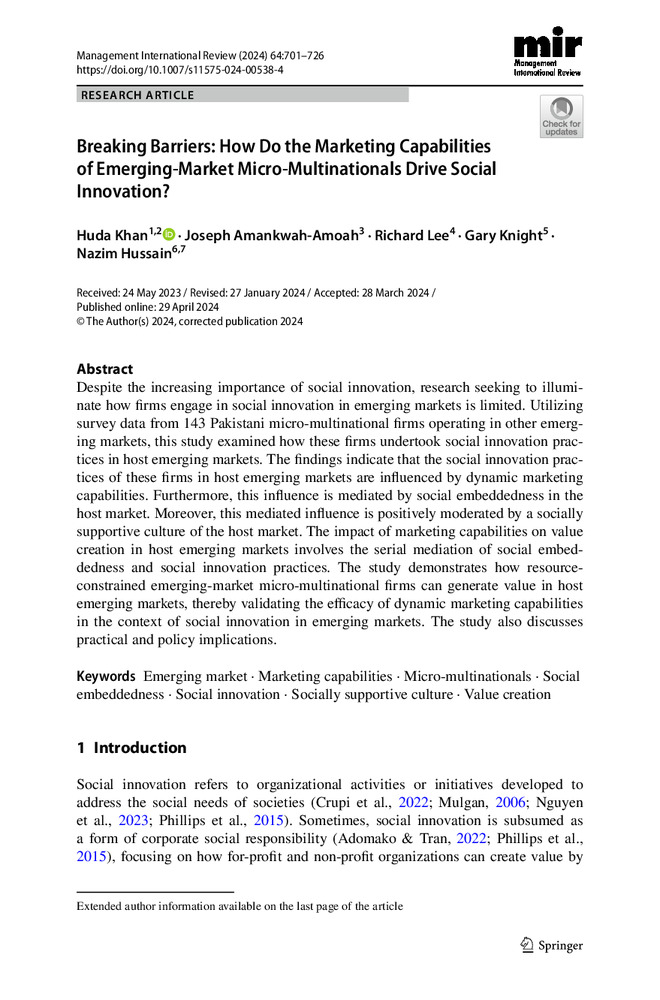 Management International Review (2024) 64:701–726
https://doi.org/10.1007/s11575-024-00538-4

mir
Management
International Review

RESEARCH ARTICLE

Check for updates

Breaking Barriers: How Do the Marketing Capabilities of Emerging-Market Micro-Multinationals Drive Social Innovation?

Huda Khan$^{1,2}$ · Joseph Amankwah-Amoah$^{3}$ · Richard Lee$^{4}$ · Gary Knight$^{5}$ · Nazim Hussain$^{6,7}$

Received: 24 May 2023 / Revised: 27 January 2024 / Accepted: 28 March 2024 / Published online: 29 April 2024
© The Author(s) 2024, corrected publication 2024

Abstract
Despite the increasing importance of social innovation, research seeking to illuminate how firms engage in social innovation in emerging markets is limited. Utilizing survey data from 143 Pakistani micro-multinational firms operating in other emerging markets, this study examined how these firms undertook social innovation practices in host emerging markets. The findings indicate that the social innovation practices of these firms in host emerging markets are influenced by dynamic marketing capabilities. Furthermore, this influence is mediated by social embeddedness in the host market. Moreover, this mediated influence is positively moderated by a socially supportive culture of the host market. The impact of marketing capabilities on value creation in host emerging markets involves the serial mediation of social embeddedness and social innovation practices. The study demonstrates how resource-constrained emerging-market micro-multinational firms can generate value in host emerging markets, thereby validating the efficacy of dynamic marketing capabilities in the context of social innovation in emerging markets. The study also discusses practical and policy implications.

Keywords Emerging market · Marketing capabilities · Micro-multinationals · Social embeddedness · Social innovation · Socially supportive culture · Value creation

1 Introduction

Social innovation refers to organizational activities or initiatives developed to address the social needs of societies (Crupi et al., 2022; Mulgan, 2006; Nguyen et al., 2023; Phillips et al., 2015). Sometimes, social innovation is subsumed as a form of corporate social responsibility (Adomako & Tran, 2022; Phillips et al., 2015), focusing on how for-profit and non-profit organizations can create value by

Extended author information available on the last page of the article

Springer